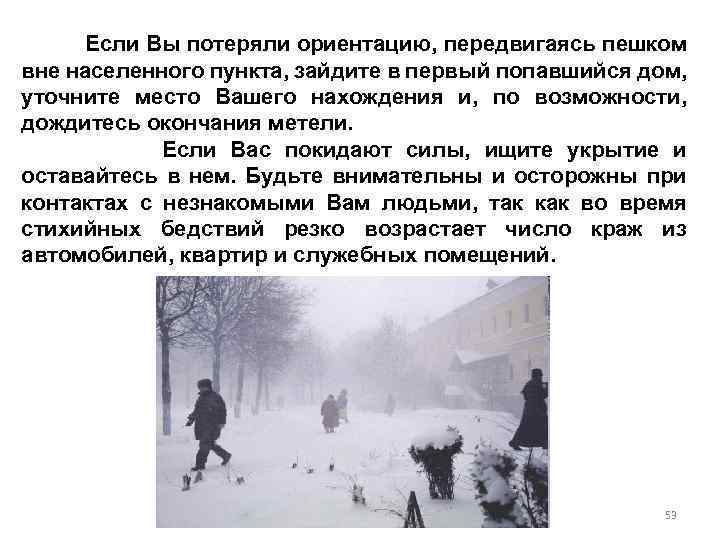 Если Вы потеряли ориентацию, передвигаясь пешком вне населенного пункта, зайдите в первый попавшийся дом, уточните место Вашего нахождения и, по возможности, дождитесь окончания метели.

Если Вас покидают силы, ищите укрытие и оставайтесь в нем. Будьте внимательны и осторожны при контактах с незнакомыми Вам людьми, так как во время стихийных бедствий резко возрастает число краж из автомобилей, квартир и служебных помещений.

53